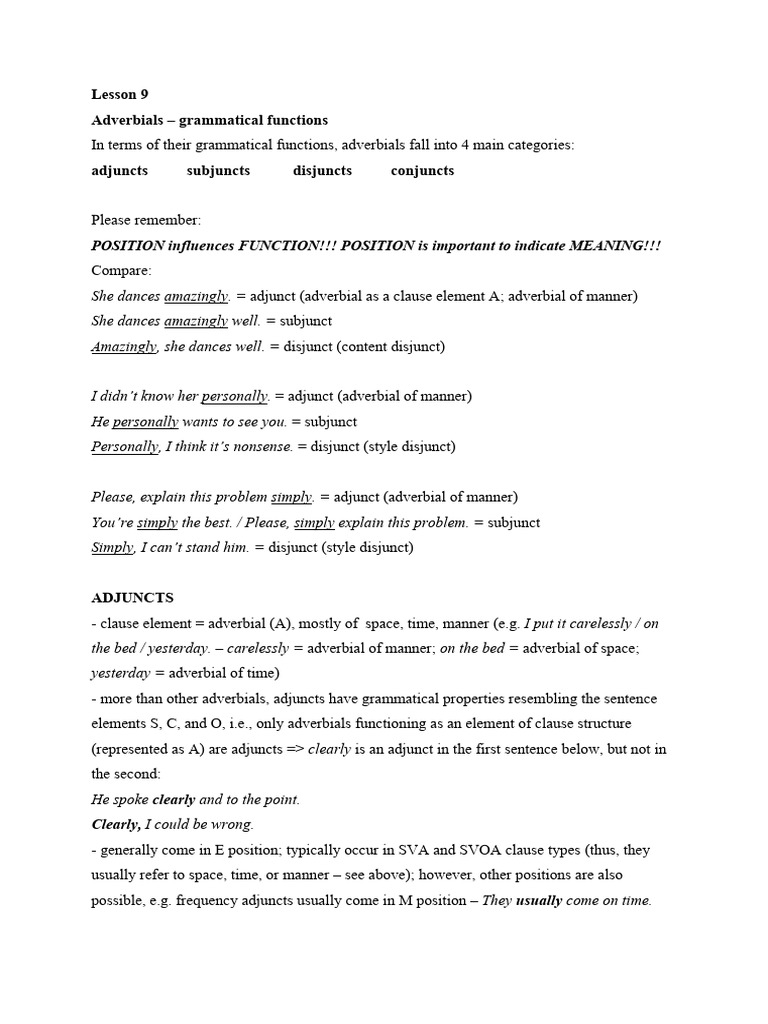 Lesson 9

Adverbials – grammatical functions

In terms of their grammatical functions, adverbials fall into 4 main categories:

adjuncts subjuncts disjuncts conjuncts

Please remember:

POSITION influences FUNCTION!!! POSITION is important to indicate MEANING!!!

Compare:

She dances amazingly. = adjunct (adverbial as a clause element A; adverbial of manner)

She dances amazingly well. = subjunct

Amazingly, she dances well. = disjunct (content disjunct)

I didn't know her personally. = adjunct (adverbial of manner)

He personally wants to see you. = subjunct

Personally, I think it's nonsense. = disjunct (style disjunct)

Please, explain this problem simply. = adjunct (adverbial of manner)

You're simply the best. / Please, simply explain this problem. = subjunct

Simply, I can't stand him. = disjunct (style disjunct)

ADJUNCTS

- clause element = adverbial (A), mostly of space, time, manner (e.g. I put it carelessly / on the bed / yesterday. – carelessly = adverbial of manner; on the bed = adverbial of space; yesterday = adverbial of time)

- more than other adverbials, adjuncts have grammatical properties resembling the sentence elements S, C, and O, i.e., only adverbials functioning as an element of clause structure (represented as A) are adjuncts => clearly is an adjunct in the first sentence below, but not in the second:

He spoke clearly and to the point.

Clearly, I could be wrong.

- generally come in E position; typically occur in SVA and SVOA clause types (thus, they usually refer to space, time, or manner – see above); however, other positions are also possible, e.g. frequency adjuncts usually come in M position – They usually come on time.